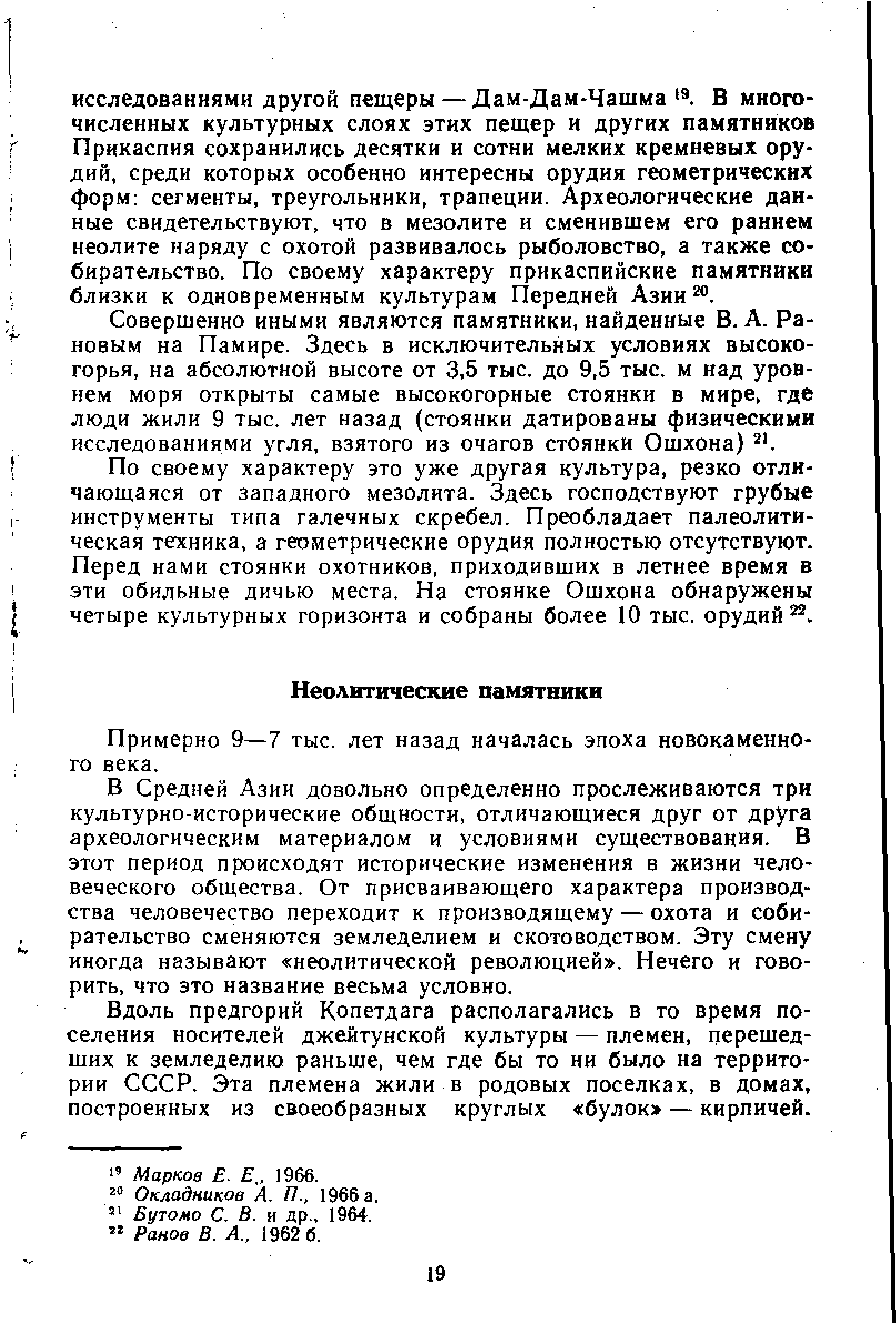 исследованиями другой пещеры — Дам-Дам-Чашма $^{19}$. В многочисленных культурных слоях этих пещер и других памятников Прикаспия сохранились десятки и сотни мелких кремневых орудий, среди которых особенно интересны орудия геометрических форм: сегменты, треугольники, трапеции. Археологические данные свидетельствуют, что в мезолите и сменившем его раннем неолите наряду с охотой развивалось рыболовство, а также собирательство. По своему характеру прикаспийские памятники близки к одновременным культурам Передней Азии $^{20}$.

Совершенно иными являются памятники, найденные В. А. Рановым на Памире. Здесь в исключительных условиях высокогорья, на абсолютной высоте от 3,5 тыс. до 9,5 тыс. м над уровнем моря открыты самые высокогорные стоянки в мире, где люди жили 9 тыс. лет назад (стоянки датированы физическими исследованиями угля, взятого из очагов стоянки Ошхона) $^{21}$.

По своему характеру это уже другая культура, резко отличающаяся от западного мезолита. Здесь господствуют грубые инструменты типа галечных скребел. Преобладает палеолитическая техника, а геометрические орудия полностью отсутствуют. Перед нами стоянки охотников, приходивших в летнее время в эти обильные дичью места. На стоянке Ошхона обнаружены четыре культурных горизонта и собраны более 10 тыс. орудий $^{22}$.

Неолитические памятники

Примерно 9—7 тыс. лет назад началась эпоха новокаменного века.

В Средней Азии довольно определенно прослеживаются три культурно-исторические общности, отличающиеся друг от друга археологическим материалом и условиями существования. В этот период происходят исторические изменения в жизни человеческого общества. От присваивающего характера производства человечество переходит к производящему — охота и собирательство сменяются земледелием и скотоводством. Эту смену иногда называют «неолитической революцией». Нечего и говорить, что это название весьма условно.

Вдоль предгорий Копетдага располагались в то время поселения носителей джейтунской культуры — племен, перешедших к земледелию раньше, чем где бы то ни было на территории СССР. Эта племена жили в родовых поселках, в домах, построенных из своеобразных круглых «булок» — кирпичей.

$^{19}$ Марков Е. Е., 1966.
$^{20}$ Окладников А. П., 1966 а.
$^{21}$ Бутомо С. В. и др., 1964.
$^{22}$ Ранов В. А., 1962 б.

19